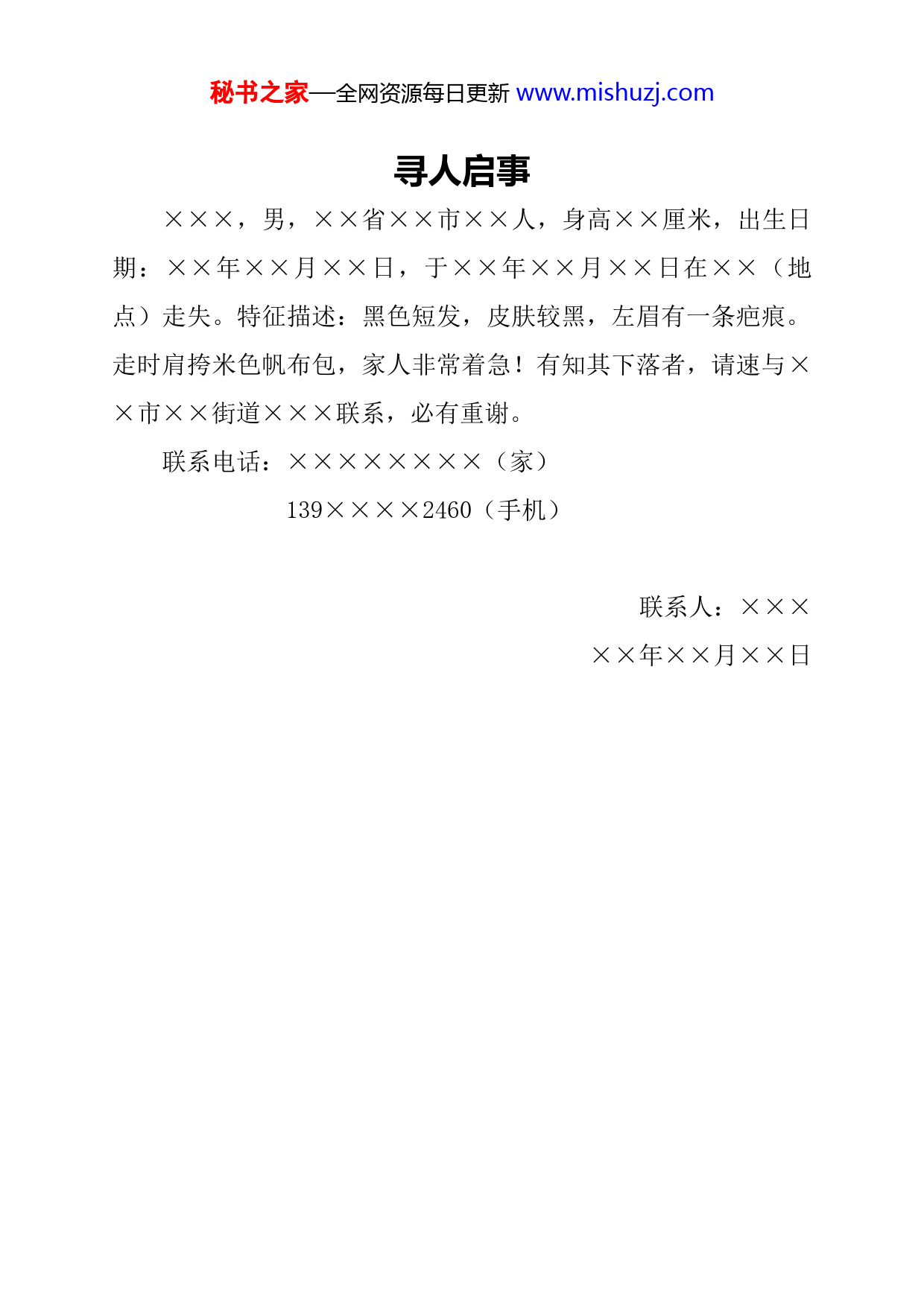 秘书之家—全网资源每日更新 www.mishuzj.com

寻人启事

×××，男，××省××市××人，身高××厘米，出生日期：××年××月××日，于××年××月××日在××（地点）走失。特征描述：黑色短发，皮肤较黑，左眉有一条疤痕。走时肩挎米色帆布包，家人非常着急！有知其下落者，请速与××市××街道×××联系，必有重谢。

联系电话：××××××××（家）

139××××2460（手机）

联系人：×××

××年××月××日